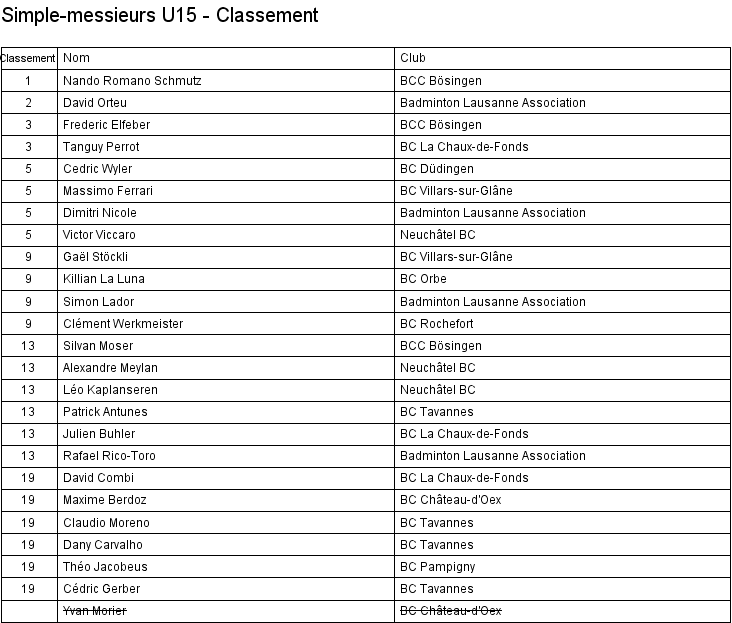 Simple-messieurs U15 - Classement

| Classement | Nom | Club |
|---|---|---|
| 1 | Nando Romano Schmutz | BCC Bösingen |
| 2 | David Orteu | Badminton Lausanne Association |
| 3 | Frederic Elfeber | BCC Bösingen |
| 3 | Tanguy Perrot | BC La Chaux-de-Fonds |
| 5 | Cedric Wyler | BC Düdingen |
| 5 | Massimo Ferrari | BC Villars-sur-Glâne |
| 5 | Dimitri Nicole | Badminton Lausanne Association |
| 5 | Victor Viccaro | Neuchâtel BC |
| 9 | Gaël Stöckli | BC Villars-sur-Glâne |
| 9 | Killian La Luna | BC Orbe |
| 9 | Simon Lador | Badminton Lausanne Association |
| 9 | Clément Werkmeister | BC Rochefort |
| 13 | Silvan Moser | BCC Bösingen |
| 13 | Alexandre Meylan | Neuchâtel BC |
| 13 | Léo Kaplanseren | Neuchâtel BC |
| 13 | Patrick Antunes | BC Tavannes |
| 13 | Julien Buhler | BC La Chaux-de-Fonds |
| 13 | Rafael Rico-Toro | Badminton Lausanne Association |
| 19 | David Combi | BC La Chaux-de-Fonds |
| 19 | Maxime Berdoz | BC Château-d'Oex |
| 19 | Claudio Moreno | BC Tavannes |
| 19 | Dany Carvalho | BC Tavannes |
| 19 | Théo Jacobeus | BC Pampigny |
| 19 | Cédric Gerber | BC Tavannes |
|  | Yvan Morier | BC Château-d'Oex |